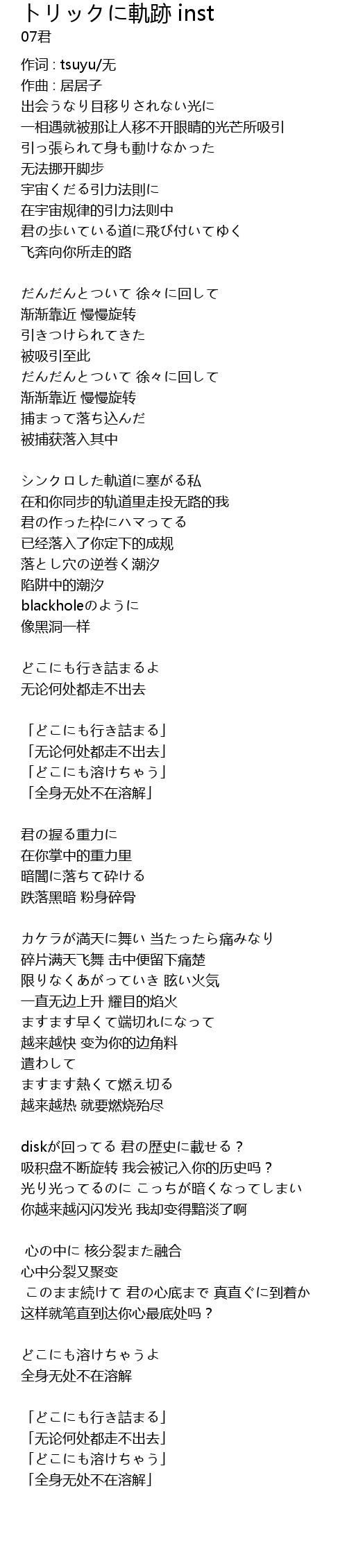 トリックに軌跡 inst
07君

作词 : tsuyu/无
作曲 : 居居子
出会うなり目移りされない光に
一相遇就被那让人移不开眼睛的光芒所吸引
引っ張られて身も動けなかった
无法挪开脚步
宇宙くだる引力法則に
在宇宙规律的引力法则中
君の歩いている道に飛び付いてゆく
飞奔向你所走的路

だんだんとついて 徐々に回して
渐渐靠近 慢慢旋转
引きつけられてきた
被吸引至此
だんだんとついて 徐々に回して
渐渐靠近 慢慢旋转
捕まって落ち込んだ
被捕获落入其中

シンクロした軌道に塞がる私
在和你同步的轨道里走投无路的我
君の作った枠にハマってる
已经落入了你定下的成规
落とし穴の逆巻く潮汐
陷阱中的潮汐
blackholeのように
像黑洞一样

どこにも行き詰まるよ
无论何处都走不出去

「どこにも行き詰まる」
「无论何处都走不出去」
「どこにも溶けちゃう」
「全身无处不在溶解」

君の握る重力に
在你掌中的重力里
暗闇に落ちて砕ける
跌落黑暗 粉身碎骨

カケラが満天に舞い 当たったら痛みなり
碎片满天飞舞 击中便留下痛楚
限りなくあがっていき 眩い火気
一直无边上升 耀目的焰火
ますます早くて端切れになって
越来越快 变为你的边角料
遣わして
ますます熱くて燃え切る
越来越热 就要燃烧殆尽

diskが回ってる 君の歴史に載せる？
吸积盘不断旋转 我会被记入你的历史吗？
光り光ってるのに こっちが暗くなってしまい
你越来越闪闪发光 我却变得黯淡了啊

心の中に 核分裂また融合
心中分裂又聚变
このまま続けて 君の心底まで 真直ぐに到着か
这样就笔直到达你心最底处吗？

どこにも溶けちゃうよ
全身无处不在溶解

「どこにも行き詰まる」
「无论何处都走不出去」
「どこにも溶けちゃう」
「全身无处不在溶解」